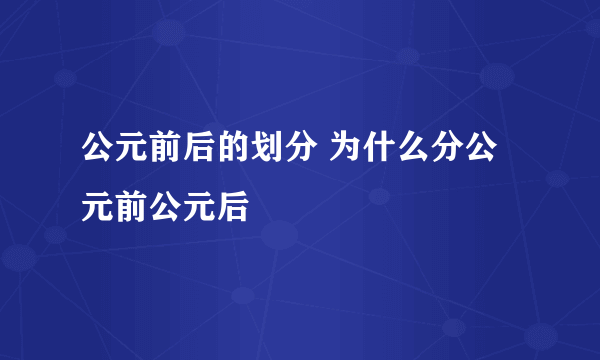 公元前后的划分 为什么分公元前公元后